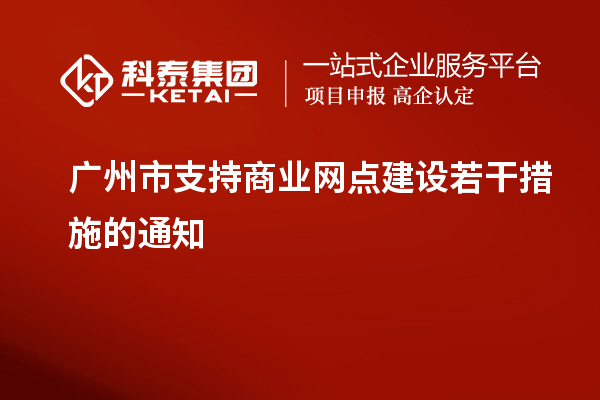 科泰集团
KETAI

一站式企业服务平台
项目申报 高企认定

广州市支持商业网点建设若干措施的通知